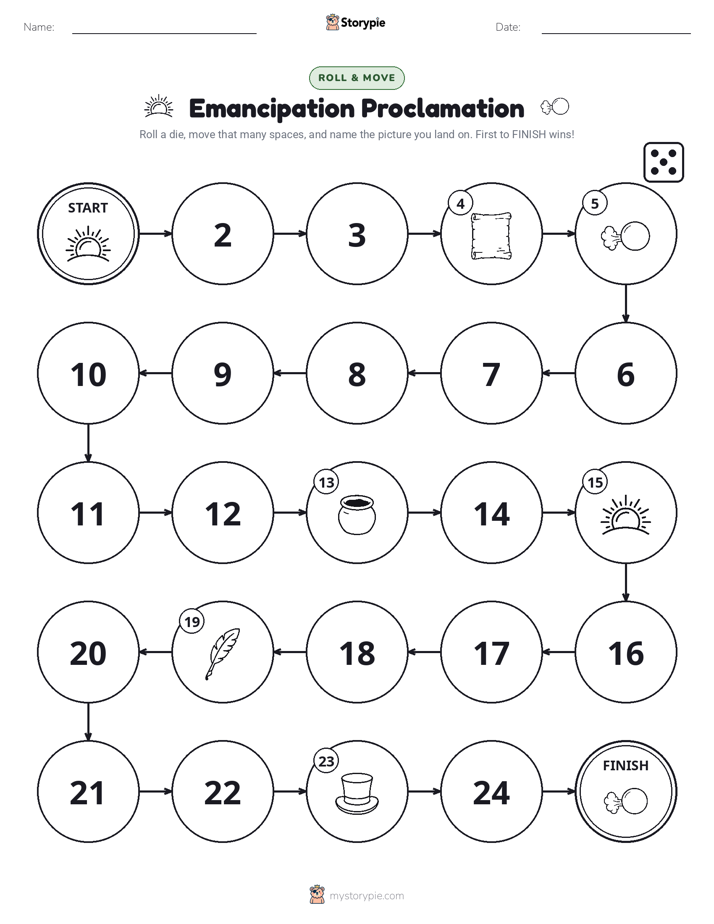 Name: ____ Storypie Date: ____

ROLL & MOVE

Emancipation Proclamation

Roll a die, move that many spaces, and name the picture you land on. First to FINISH wins!

START

2

3

4

5

10

9

8

7

6

11

12

13

14

15

20

19

18

17

16

21

22

23

24

FINISH

mystorypie.com